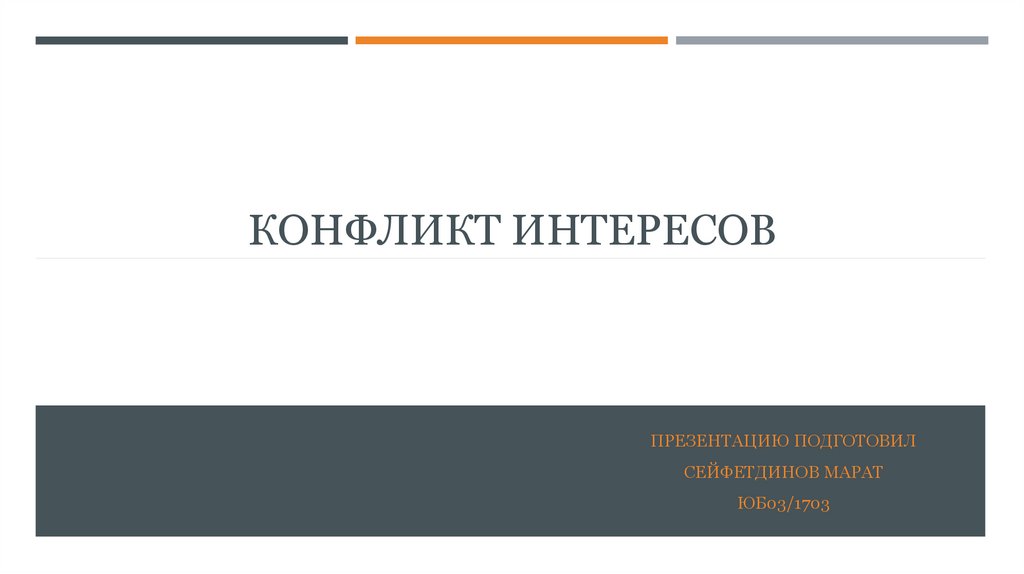 КОНФЛИКТ ИНТЕРЕСОВ

ПРЕЗЕНТАЦИЮ ПОДГОТОВИЛ
СЕЙФЕТДИНОВ МАРАТ
ЮБ03/1703